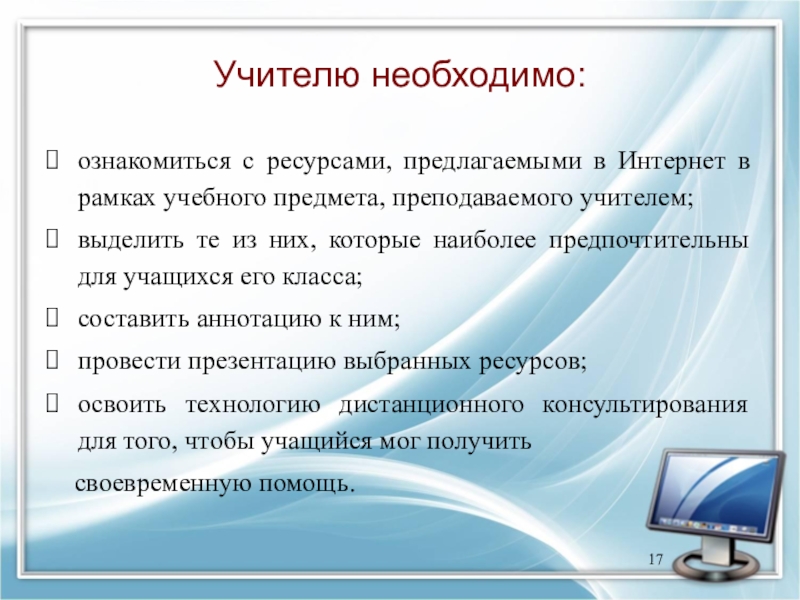 Учителю необходимо:

 ознакомиться с ресурсами, предлагаемыми в Интернет в рамках учебного предмета, преподаваемого учителем;

 выделить те из них, которые наиболее предпочтительны для учащихся его класса;

 составить аннотацию к ним;

 провести презентацию выбранных ресурсов;

 освоить технологию дистанционного консультирования для того, чтобы учащийся мог получить своевременную помощь.

17